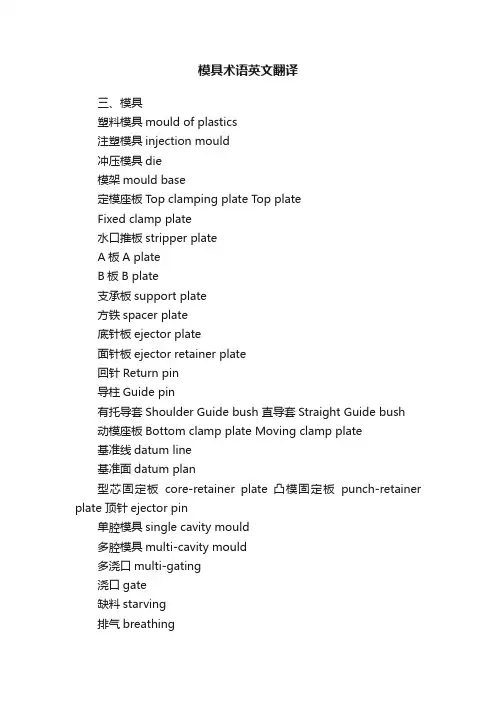 模具术语英文翻译

三、模具

塑料模具 mould of plastics

注塑模具 injection mould

冲压模具 die

模架 mould base

定模座板 Top clamping plate Top plate

Fixed clamp plate

水口推板 stripper plate

A 板 A plate

B 板 B plate

支承板 support plate

方铁 spacer plate

底针板 ejector plate

面针板 ejector retainer plate

回针 Return pin

导柱 Guide pin

有托导套 Shoulder Guide bush 直导套 Straight Guide bush

动模座板 Bottom clamp plate Moving clamp plate

基准线 datum line

基准面 datum plan

型芯固定板 core-retainer plate 凸模固定板 punch-retainer plate 顶针 ejector pin

单腔模具 single cavity mould

多腔模具 multi-cavity mould

多浇口 multi-gating

浇口 gate

缺料 starving

排气 breathing